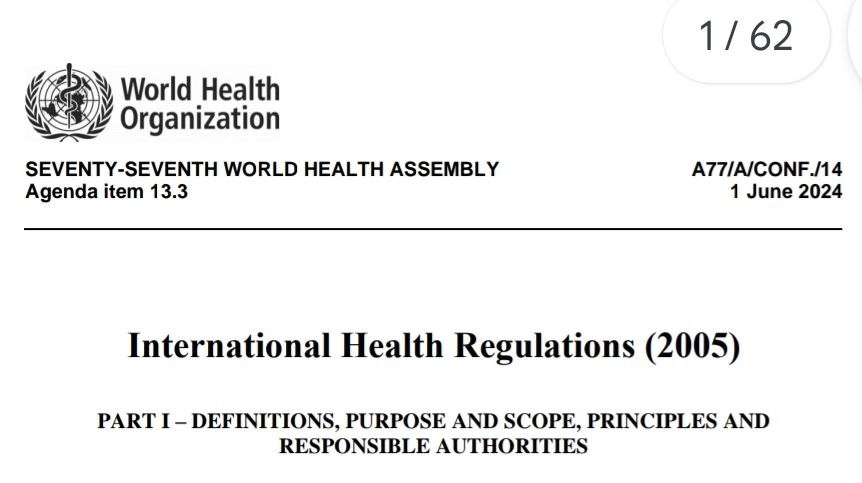 1 / 62

World Health Organization

SEVENTY-SEVENTH WORLD HEALTH ASSEMBLY
Agenda item 13.3

A77/A/CONF./14
1 June 2024

International Health Regulations (2005)

PART I – DEFINITIONS, PURPOSE AND SCOPE, PRINCIPLES AND RESPONSIBLE AUTHORITIES